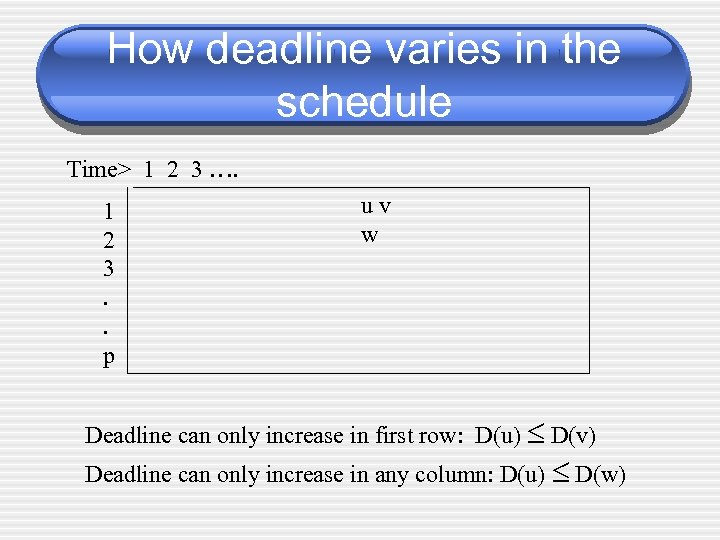 How deadline varies in the schedule

Time> 1 2 3 ….

1
2
3
.
.
p

u v
w

Deadline can only increase in first row: $D(u) \leq D(v)$

Deadline can only increase in any column: $D(u) \leq D(w)$